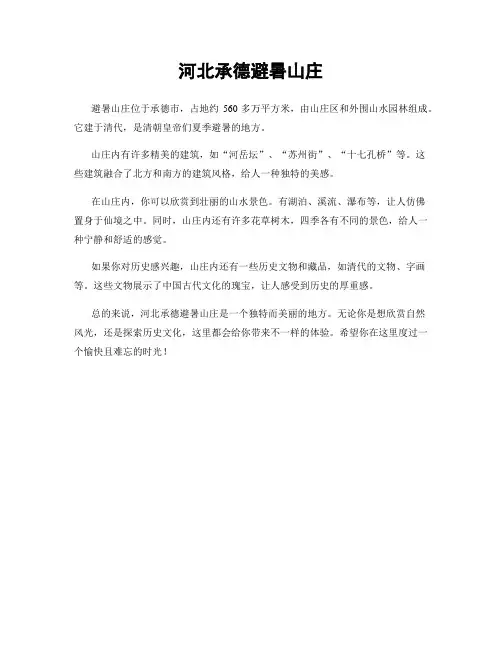 河北承德避暑山庄

避暑山庄位于承德市，占地约 560 多万平方米，由山庄区和外围山水园林组成。它建于清代，是清朝皇帝们夏季避暑的地方。

山庄内有许多精美的建筑，如“河岳坛”、“苏州街”、“十七孔桥”等。这些建筑融合了北方和南方的建筑风格，给人一种独特的美感。

在山庄内，你可以欣赏到壮丽的山水景色。有湖泊、溪流、瀑布等，让人仿佛置身于仙境之中。同时，山庄内还有许多花草树木，四季各有不同的景色，给人一种宁静和舒适的感觉。

如果你对历史感兴趣，山庄内还有一些历史文物和藏品，如清代的文物、字画等。这些文物展示了中国古代文化的瑰宝，让人感受到历史的厚重感。

总的来说，河北承德避暑山庄是一个独特而美丽的地方。无论你是想欣赏自然风光，还是探索历史文化，这里都会给你带来不一样的体验。希望你在这里度过一个愉快且难忘的时光！